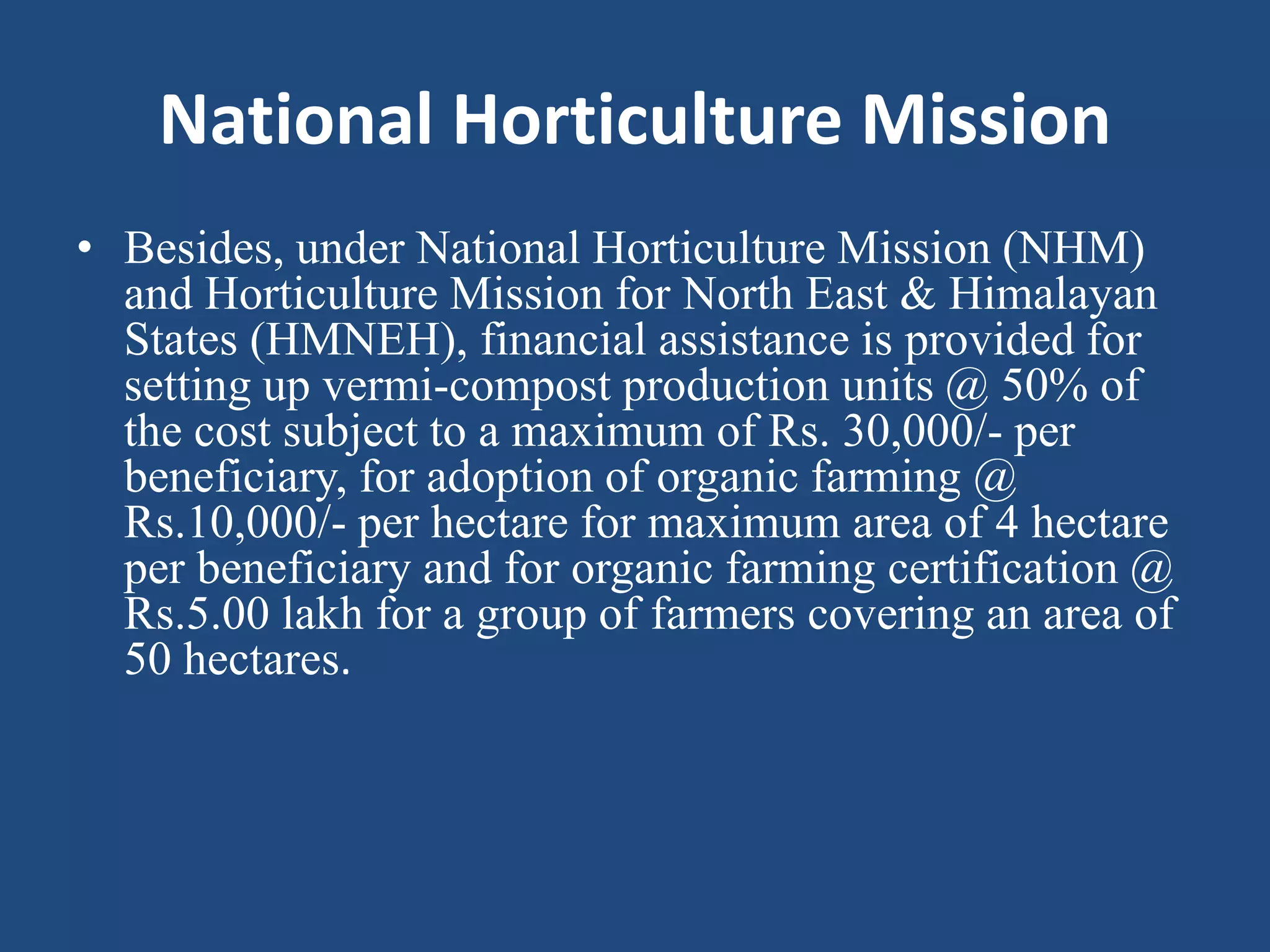 National Horticulture Mission

• Besides, under National Horticulture Mission (NHM) and Horticulture Mission for North East & Himalayan States (HMNEH), financial assistance is provided for setting up vermi-compost production units @ 50% of the cost subject to a maximum of Rs. 30,000/- per beneficiary, for adoption of organic farming @ Rs.10,000/- per hectare for maximum area of 4 hectare per beneficiary and for organic farming certification @ Rs.5.00 lakh for a group of farmers covering an area of 50 hectares.